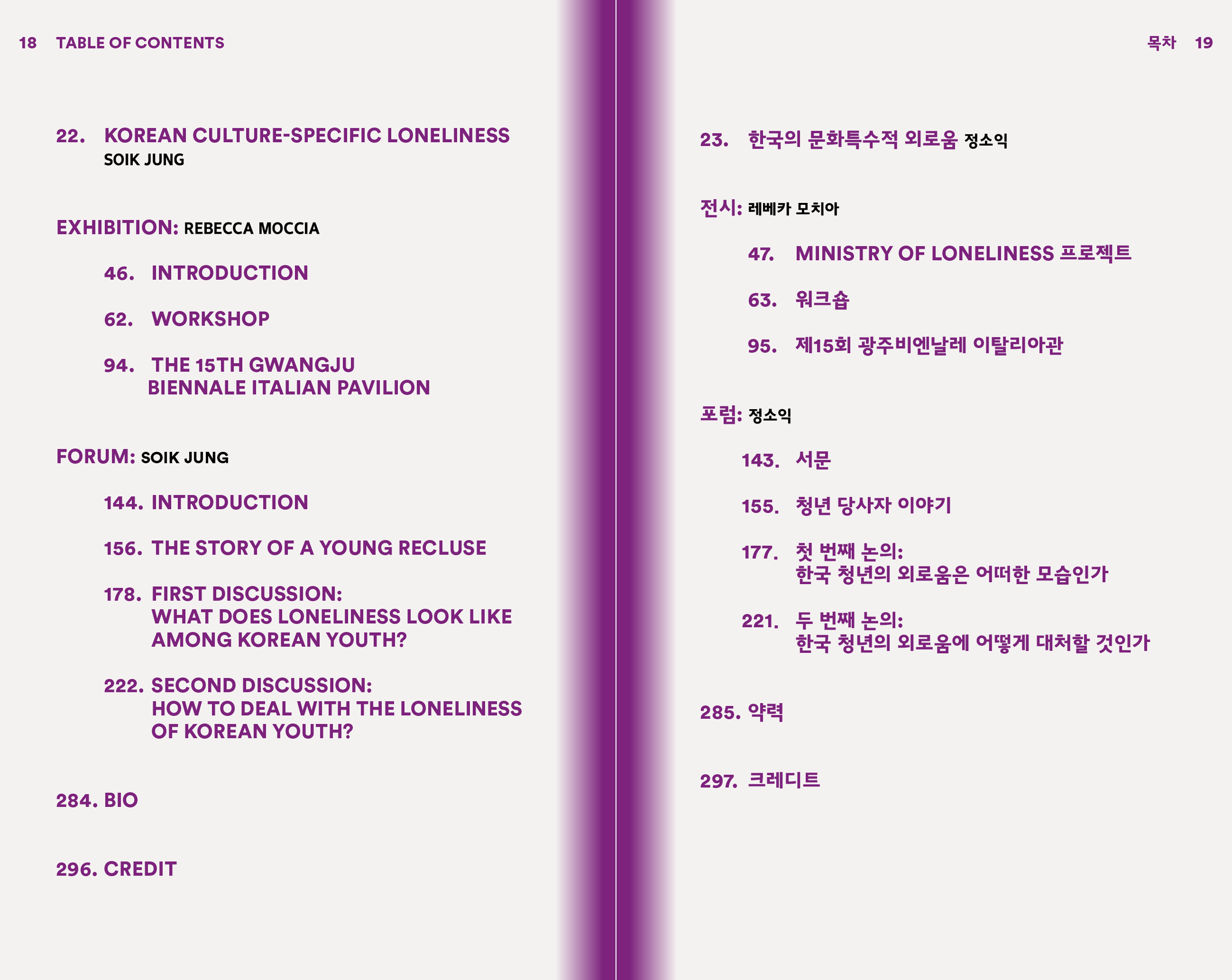 18 TABLE OF CONTENTS

22. KOREAN CULTURE-SPECIFIC LONELINESS
SOIK JUNG

EXHIBITION: REBECCA MOCCIA

46. INTRODUCTION

62. WORKSHOP

94. THE 15TH GWANGJU BIENNALE ITALIAN PAVILION

FORUM: SOIK JUNG

144. INTRODUCTION

156. THE STORY OF A YOUNG RECLUSE

178. FIRST DISCUSSION:
WHAT DOES LONELINESS LOOK LIKE AMONG KOREAN YOUTH?

222. SECOND DISCUSSION:
HOW TO DEAL WITH THE LONELINESS OF KOREAN YOUTH?

284. BIO

296. CREDIT

목차 19

23. 한국의 문화특수적 외로움 정소익

전시: 레베카 모치아

47. MINISTRY OF LONELINESS 프로젝트

63. 워크숍

95. 제15회 광주비엔날레 이탈리아관

포럼: 정소익

143. 서문

155. 청년 당사자 이야기

177. 첫 번째 논의:
한국 청년의 외로움은 어떠한 모습인가

221. 두 번째 논의:
한국 청년의 외로움에 어떻게 대처할 것인가

285. 약력

297. 크레디트